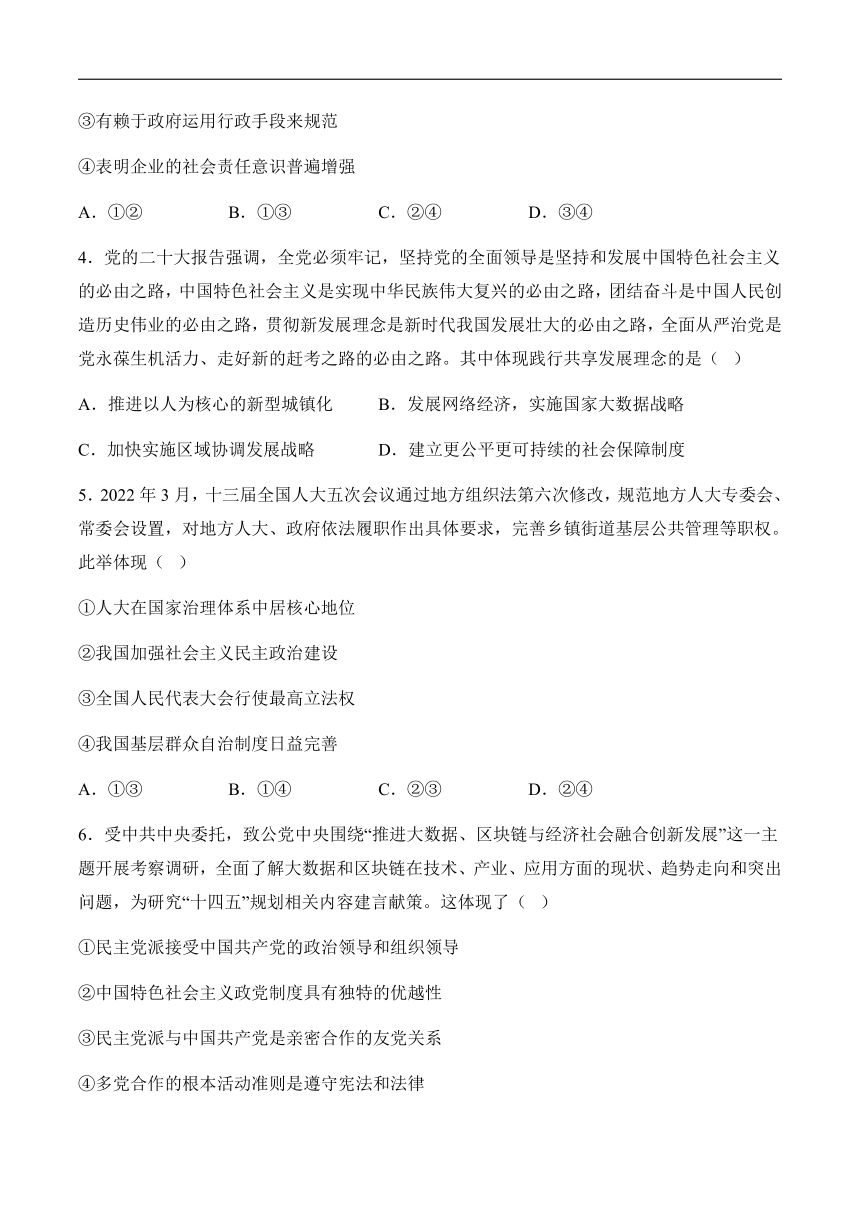 ③有赖于政府运用行政手段来规范

④表明企业的社会责任意识普遍增强

A．①②　　B．①③　　C．②④　　D．③④

4．党的二十大报告强调，全党必须牢记，坚持党的全面领导是坚持和发展中国特色社会主义的必由之路，中国特色社会主义是实现中华民族伟大复兴的必由之路，团结奋斗是中国人民创造历史伟业的必由之路，贯彻新发展理念是新时代我国发展壮大的必由之路，全面从严治党是党永葆生机活力、走好新的赶考之路的必由之路。其中体现践行共享发展理念的是（　）

A．推进以人为核心的新型城镇化　　B．发展网络经济，实施国家大数据战略

C．加快实施区域协调发展战略　　D．建立更公平更可持续的社会保障制度

5．2022 年 3 月，十三届全国人大五次会议通过地方组织法第六次修改，规范地方人大专委会、常委会设置，对地方人大、政府依法履职作出具体要求，完善乡镇街道基层公共管理等职权。此举体现（　）

①人大在国家治理体系中居核心地位

②我国加强社会主义民主政治建设

③全国人民代表大会行使最高立法权

④我国基层群众自治制度日益完善

A．①③　　B．①④　　C．②③　　D．②④

6．受中共中央委托，致公党中央围绕“推进大数据、区块链与经济社会融合创新发展”这一主题开展考察调研，全面了解大数据和区块链在技术、产业、应用方面的现状、趋势走向和突出问题，为研究“十四五”规划相关内容建言献策。这体现了（　）

①民主党派接受中国共产党的政治领导和组织领导

②中国特色社会主义政党制度具有独特的优越性

③民主党派与中国共产党是亲密合作的友党关系

④多党合作的根本活动准则是遵守宪法和法律